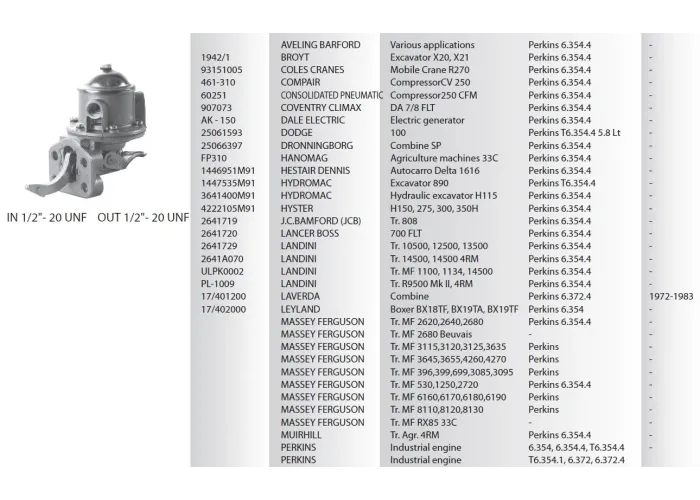 IN 1/2"- 20 UNF OUT 1/2"- 20 UNF

| | | | | |
|---|---|---|---|---|
| | AVELING BARFORD | Various applications | Perkins 6.354.4 | - |
| 1942/1 | BROYT | Excavator X20, X21 | Perkins 6.354.4 | - |
| 93151005 | COLES CRANES | Mobile Crane R270 | Perkins 6.354.4 | - |
| 461-310 | COMPAIR | CompressorCV 250 | Perkins 6.354.4 | - |
| 60251 | CONSOLIDATED PNEUMATIC | Compressor250 CFM | Perkins 6.354.4 | - |
| 907073 | COVENTRY CLIMAX | DA 7/8 FLT | Perkins 6.354.4 | - |
| AK - 150 | DALE ELECTRIC | Electric generator | Perkins 6.354.4 | - |
| 25061593 | DODGE | 100 | Perkins T6.354.4 5.8 Lt | - |
| 25066397 | DRONNINGBORG | Combine SP | Perkins 6.354.4 | - |
| FP310 | HANOMAG | Agriculture machines 33C | Perkins 6.354.4 | - |
| 1446951M91 | HESTAIR DENNIS | Autocarro Delta 1616 | Perkins 6.354.4 | - |
| 1447535M91 | HYDROMAC | Excavator 890 | Perkins T6.354.4 | - |
| 3641400M91 | HYDROMAC | Hydraulic excavator H115 | Perkins 6.354.4 | - |
| 4222105M91 | HYSTER | H150, 275, 300, 350H | Perkins 6.354.4 | - |
| 2641719 | J.C.BAMFORD (JCB) | Tr. 808 | Perkins 6.354.4 | - |
| 2641720 | LANCER BOSS | 700 FLT | Perkins 6.354.4 | - |
| 2641729 | LANDINI | Tr. 10500, 12500, 13500 | Perkins 6.354.4 | - |
| 2641A070 | LANDINI | Tr. 14500, 14500 4RM | Perkins 6.354.4 | - |
| ULPK0002 | LANDINI | Tr. MF 1100, 1134, 14500 | Perkins 6.354.4 | - |
| PL-1009 | LANDINI | Tr. R9500 Mk II, 4RM | Perkins 6.354.4 | - |
| 17/401200 | LAVERDA | Combine | Perkins 6.372.4 | 1972-1983 |
| 17/402000 | LEYLAND | Boxer BX18TF, BX19TA, BX19TF | Perkins 6.354 | - |
| | MASSEY FERGUSON | Tr. MF 2620,2640,2680 | Perkins 6.354.4 | - |
| | MASSEY FERGUSON | Tr. MF 2680 Beuvais | - | - |
| | MASSEY FERGUSON | Tr. MF 3115,3120,3125,3635 | Perkins | - |
| | MASSEY FERGUSON | Tr. MF 3645,3655,4260,4270 | Perkins | - |
| | MASSEY FERGUSON | Tr. MF 396,399,699,3085,3095 | Perkins | - |
| | MASSEY FERGUSON | Tr. MF 530,1250,2720 | Perkins 6.354.4 | - |
| | MASSEY FERGUSON | Tr. MF 6160,6170,6180,6190 | Perkins | - |
| | MASSEY FERGUSON | Tr. MF 8110,8120,8130 | Perkins | - |
| | MASSEY FERGUSON | Tr. MF RX85 33C | - | - |
| | MUIRHILL | Tr. Agr. 4RM | Perkins 6.354.4 | - |
| | PERKINS | Industrial engine | 6.354, 6.354.4, T6.354.4 | - |
| | PERKINS | Industrial engine | T6.354.1, 6.372, 6.372.4 | |